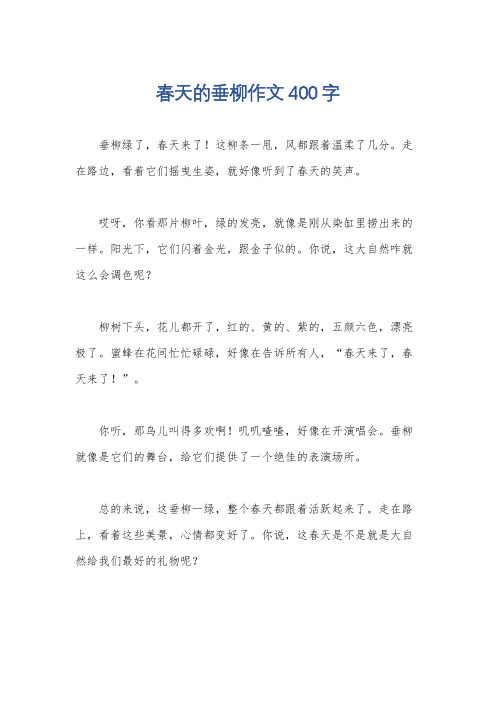 春天的垂柳作文400字

垂柳绿了，春天来了！这柳条一甩，风都跟着温柔了几分。走在路边，看着它们摇曳生姿，就好像听到了春天的笑声。

哎呀，你看那片柳叶，绿的发亮，就像是刚从染缸里捞出来的一样。阳光下，它们闪着金光，跟金子似的。你说，这大自然咋就这么会调色呢？

柳树下头，花儿都开了，红的、黄的、紫的，五颜六色，漂亮极了。蜜蜂在花间忙忙碌碌，好像在告诉所有人，“春天来了，春天来了！”。

你听，那鸟儿叫得多欢啊！叽叽喳喳，好像在开演唱会。垂柳就像是它们的舞台，给它们提供了一个绝佳的表演场所。

总的来说，这垂柳一绿，整个春天都跟着活跃起来了。走在路上，看着这些美景，心情都变好了。你说，这春天是不是就是大自然给我们最好的礼物呢？